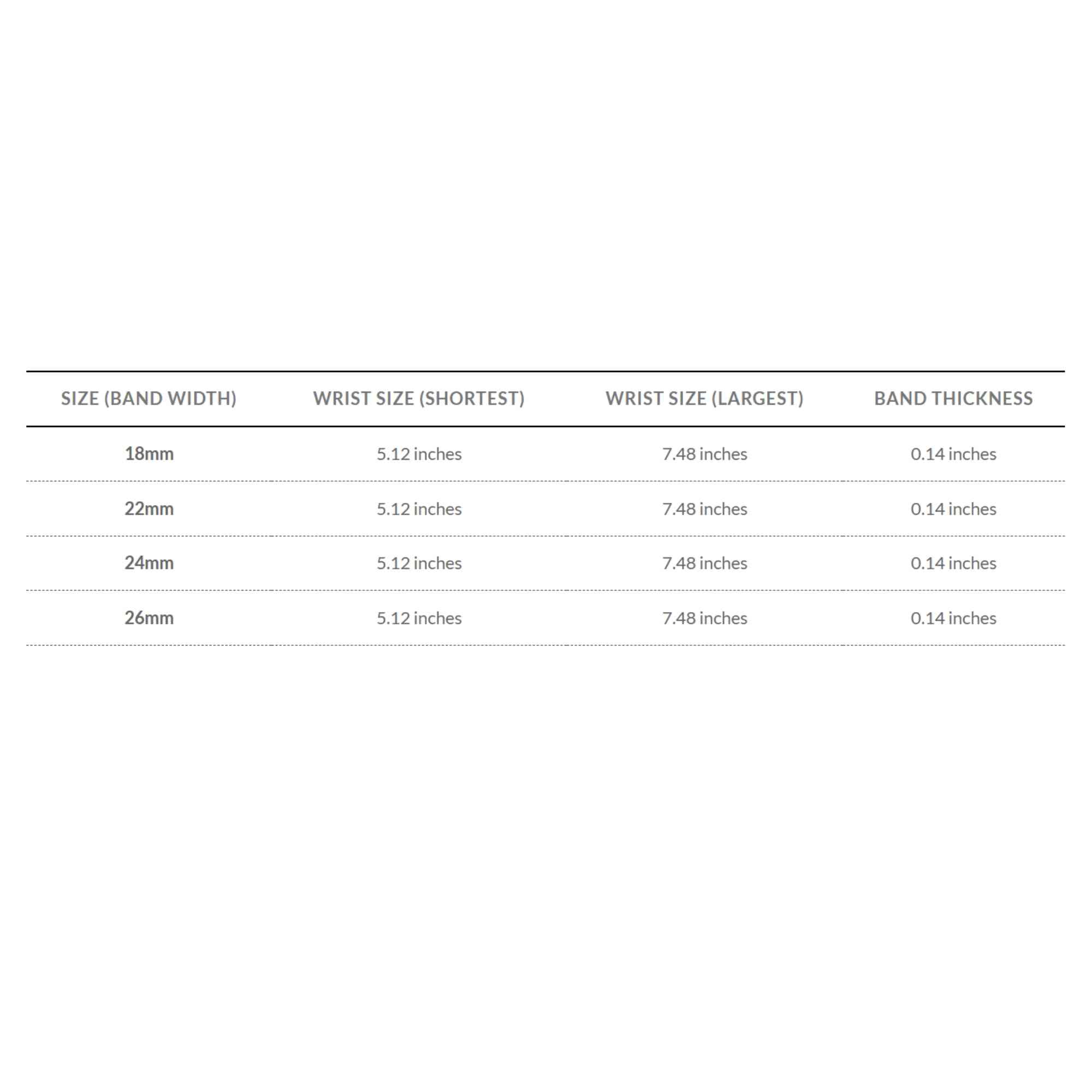 | SIZE (BAND WIDTH) | WRIST SIZE (SHORTEST) | WRIST SIZE (LARGEST) | BAND THICKNESS |
|---|---|---|---|
| 18mm | 5.12 inches | 7.48 inches | 0.14 inches |
| 22mm | 5.12 inches | 7.48 inches | 0.14 inches |
| 24mm | 5.12 inches | 7.48 inches | 0.14 inches |
| 26mm | 5.12 inches | 7.48 inches | 0.14 inches |